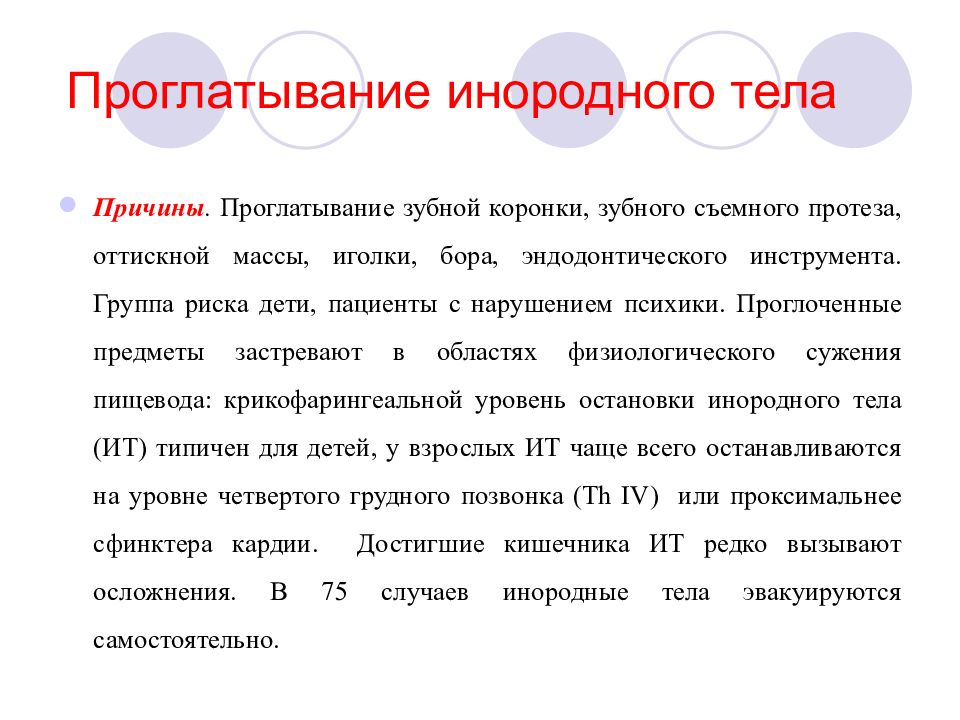 Проглатывание инородного тела

Причины. Проглатывание зубной коронки, зубного съемного протеза, оттискной массы, иголки, бора, эндодонтического инструмента. Группа риска дети, пациенты с нарушением психики. Проглоченные предметы застревают в областях физиологического сужения пищевода: крикофарингеальной уровень остановки инородного тела (ИТ) типичен для детей, у взрослых ИТ чаще всего останавливаются на уровне четвертого грудного позвонка (Th IV) или проксимальнее сфинктера кардии. Достигшие кишечника ИТ редко вызывают осложнения. В 75 случаев инородные тела эвакуируются самостоятельно.